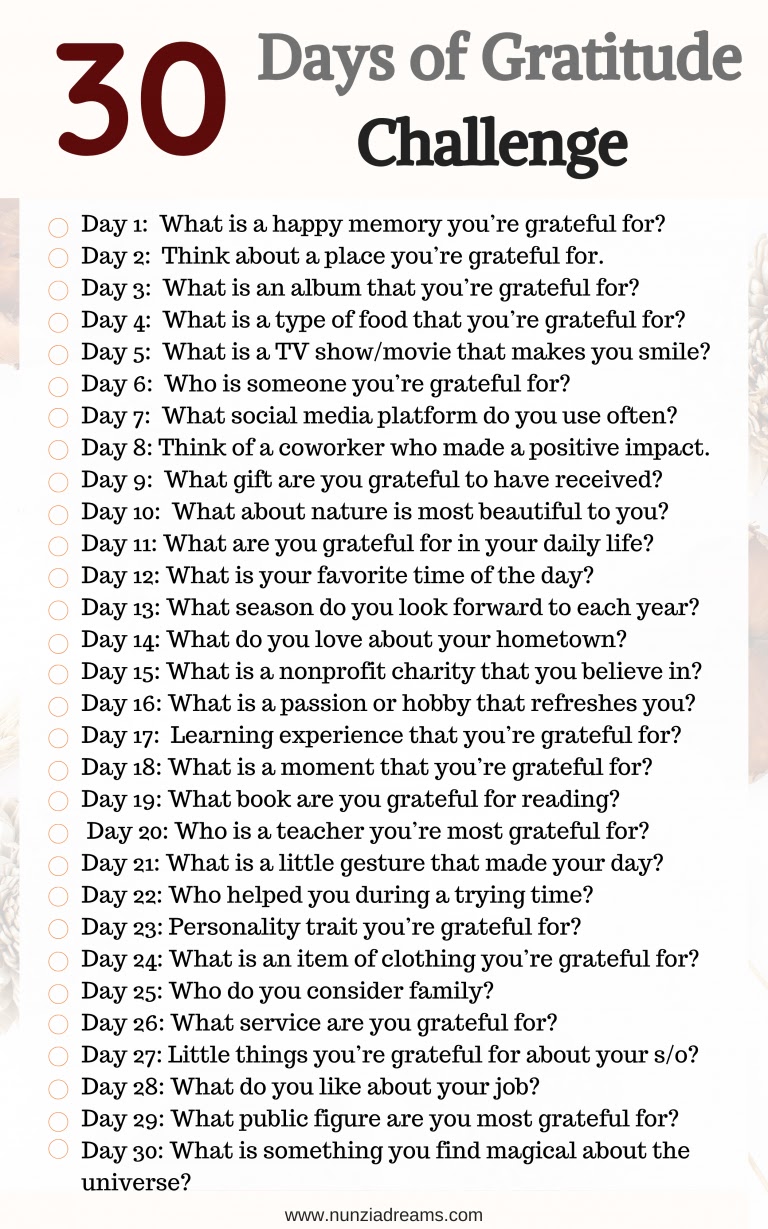 30 Days of Gratitude Challenge

Day 1: What is a happy memory you're grateful for?
Day 2: Think about a place you're grateful for.
Day 3: What is an album that you're grateful for?
Day 4: What is a type of food that you're grateful for?
Day 5: What is a TV show/movie that makes you smile?
Day 6: Who is someone you're grateful for?
Day 7: What social media platform do you use often?
Day 8: Think of a coworker who made a positive impact.
Day 9: What gift are you grateful to have received?
Day 10: What about nature is most beautiful to you?
Day 11: What are you grateful for in your daily life?
Day 12: What is your favorite time of the day?
Day 13: What season do you look forward to each year?
Day 14: What do you love about your hometown?
Day 15: What is a nonprofit charity that you believe in?
Day 16: What is a passion or hobby that refreshes you?
Day 17: Learning experience that you're grateful for?
Day 18: What is a moment that you're grateful for?
Day 19: What book are you grateful for reading?
Day 20: Who is a teacher you're most grateful for?
Day 21: What is a little gesture that made your day?
Day 22: Who helped you during a trying time?
Day 23: Personality trait you're grateful for?
Day 24: What is an item of clothing you're grateful for?
Day 25: Who do you consider family?
Day 26: What service are you grateful for?
Day 27: Little things you're grateful for about your s/o?
Day 28: What do you like about your job?
Day 29: What public figure are you most grateful for?
Day 30: What is something you find magical about the universe?

www.nunziadreams.com